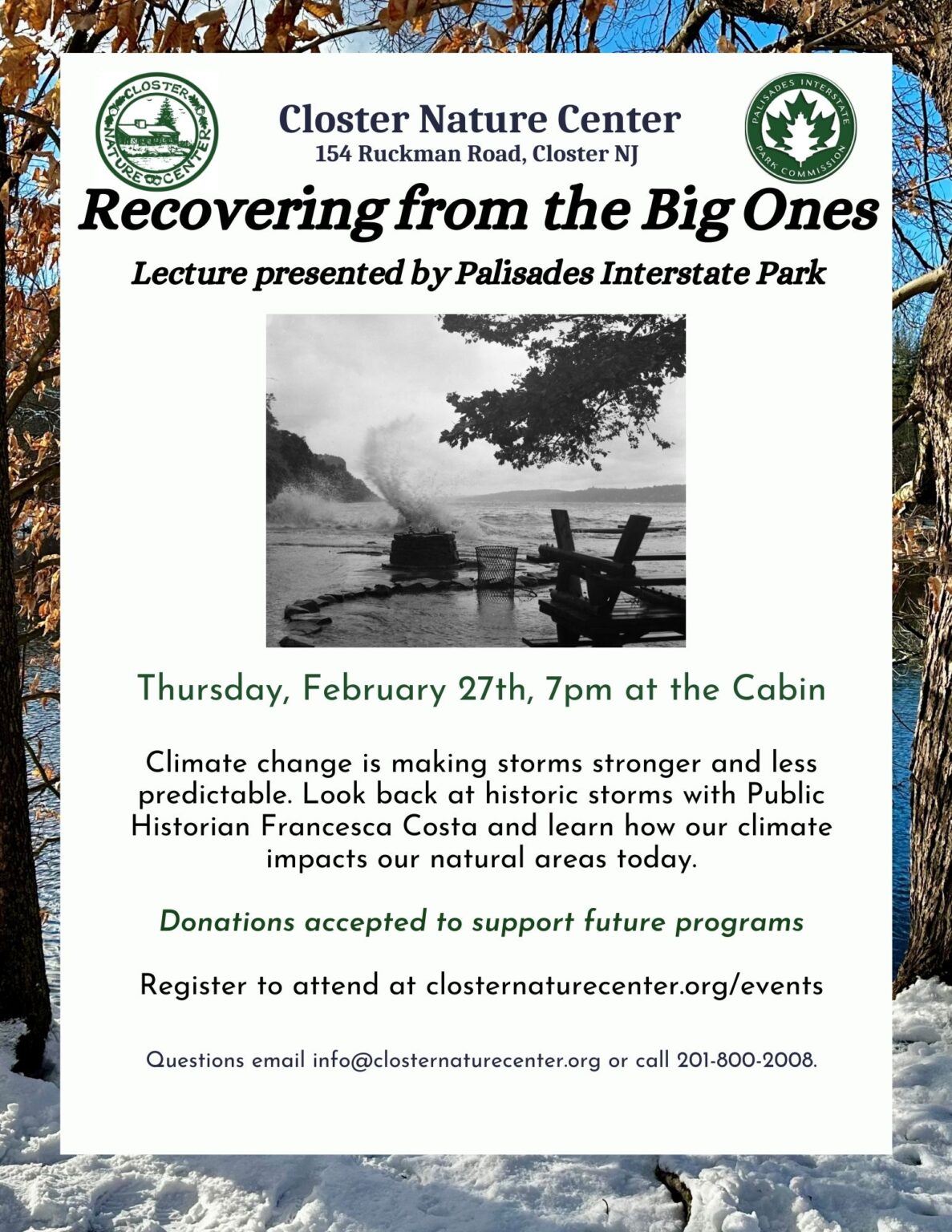 CLOSTER NATURE CENTER

Closter Nature Center
154 Ruckman Road, Closter NJ

PALISADES INTERSTATE PARK COMMISSION

Recovering from the Big Ones

Lecture presented by Palisades Interstate Park

Thursday, February 27th, 7pm at the Cabin

Climate change is making storms stronger and less predictable. Look back at historic storms with Public Historian Francesca Costa and learn how our climate impacts our natural areas today.

Donations accepted to support future programs

Register to attend at closternaturecenter.org/events

Questions email info@closternaturecenter.org or call 201-800-2008.